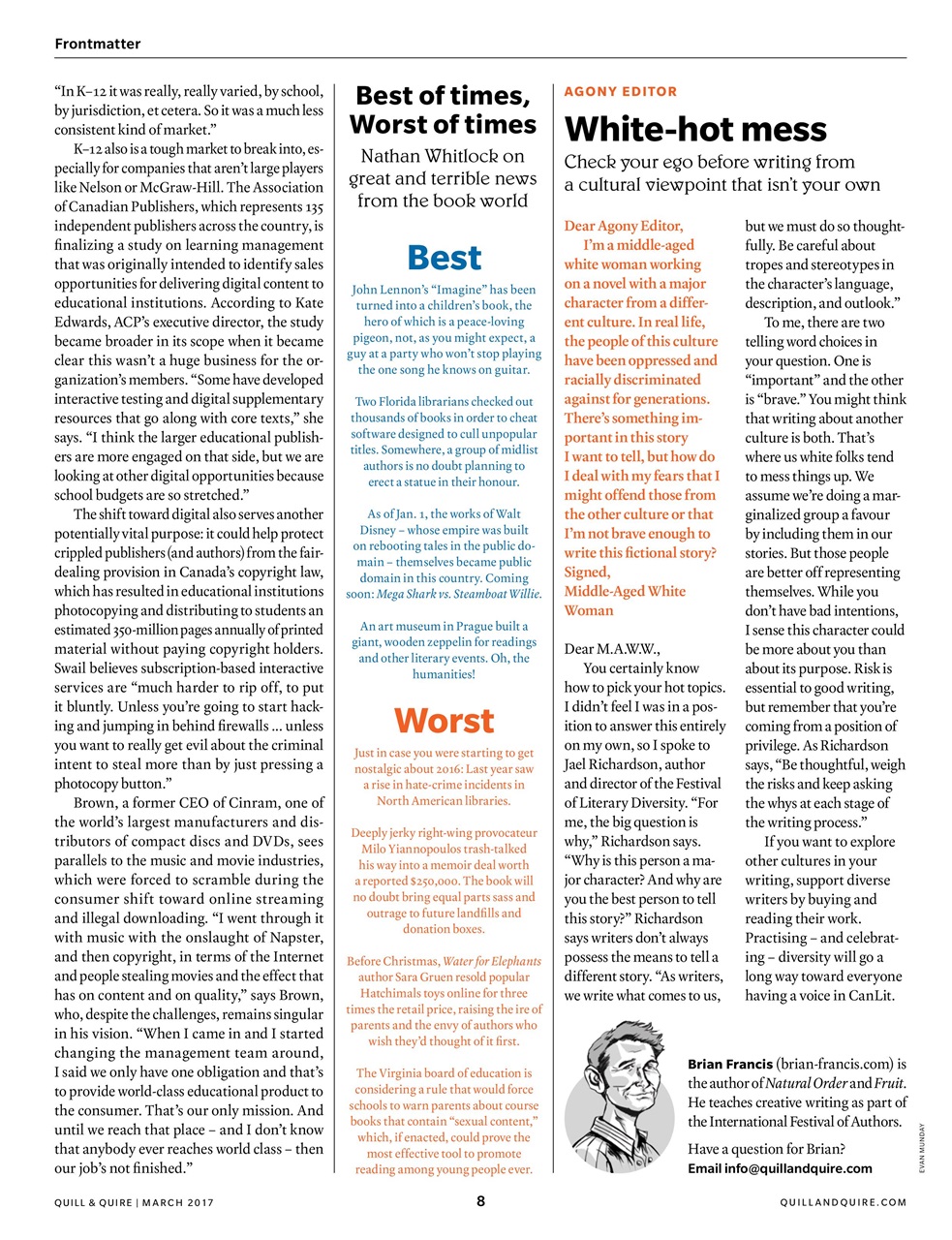 Frontmatter

"In K–12 it was really, really varied, by school, by jurisdiction, et cetera. So it was a much less consistent kind of market."

K–12 also is a tough market to break into, especially for companies that aren't large players like Nelson or McGraw-Hill. The Association of Canadian Publishers, which represents 135 independent publishers across the country, is finalizing a study on learning management that was originally intended to identify sales opportunities for delivering digital content to educational institutions. According to Kate Edwards, ACP's executive director, the study became broader in its scope when it became clear this wasn't a huge business for the organization's members. "Some have developed interactive testing and digital supplementary resources that go along with core texts," she says. "I think the larger educational publishers are more engaged on that side, but we are looking at other digital opportunities because school budgets are so stretched."

The shift toward digital also serves another potentially vital purpose: it could help protect crippled publishers (and authors) from the fair-dealing provision in Canada's copyright law, which has resulted in educational institutions photocopying and distributing to students an estimated 350-million pages annually of printed material without paying copyright holders. Swail believes subscription-based interactive services are "much harder to rip off, to put it bluntly. Unless you're going to start hacking and jumping in behind firewalls … unless you want to really get evil about the criminal intent to steal more than by just pressing a photocopy button."

Brown, a former CEO of Cinram, one of the world's largest manufacturers and distributors of compact discs and DVDs, sees parallels to the music and movie industries, which were forced to scramble during the consumer shift toward online streaming and illegal downloading. "I went through it with music with the onslaught of Napster, and then copyright, in terms of the Internet and people stealing movies and the effect that has on content and on quality," says Brown, who, despite the challenges, remains singular in his vision. "When I came in and I started changing the management team around, I said we only have one obligation and that's to provide world-class educational product to the consumer. That's our only mission. And until we reach that place – and I don't know that anybody ever reaches world class – then our job's not finished."

Best of times, Worst of times

Nathan Whitlock on great and terrible news from the book world

Best

John Lennon's "Imagine" has been turned into a children's book, the hero of which is a peace-loving pigeon, not, as you might expect, a guy at a party who won't stop playing the one song he knows on guitar.

Two Florida librarians checked out thousands of books in order to cheat software designed to cull unpopular titles. Somewhere, a group of midlist authors is no doubt planning to erect a statue in their honour.

As of Jan. 1, the works of Walt Disney – whose empire was built on rebooting tales in the public domain – themselves became public domain in this country. Coming soon: Mega Shark vs. Steamboat Willie.

An art museum in Prague built a giant, wooden zeppelin for readings and other literary events. Oh, the humanities!

Worst

Just in case you were starting to get nostalgic about 2016: Last year saw a rise in hate-crime incidents in North American libraries.

Deeply jerky right-wing provocateur Milo Yiannopoulos trash-talked his way into a memoir deal worth a reported $250,000. The book will no doubt bring equal parts sass and outrage to future landfills and donation boxes.

Before Christmas, Water for Elephants author Sara Gruen resold popular Hatchimals toys online for three times the retail price, raising the ire of parents and the envy of authors who wish they'd thought of it first.

The Virginia board of education is considering a rule that would force schools to warn parents about course books that contain "sexual content," which, if enacted, could prove the most effective tool to promote reading among young people ever.

AGONY EDITOR

White-hot mess

Check your ego before writing from a cultural viewpoint that isn't your own

Dear Agony Editor,
I'm a middle-aged white woman working on a novel with a major character from a different culture. In real life, the people of this culture have been oppressed and racially discriminated against for generations. There's something important in this story I want to tell, but how do I deal with my fears that I might offend those from the other culture or that I'm not brave enough to write this fictional story?
Signed,
Middle-Aged White Woman

Dear M.A.W.W.,
You certainly know how to pick your hot topics. I didn't feel I was in a position to answer this entirely on my own, so I spoke to Jael Richardson, author and director of the Festival of Literary Diversity. "For me, the big question is why," Richardson says. "Why is this person a major character? And why are you the best person to tell this story?" Richardson says writers don't always possess the means to tell a different story. "As writers, we write what comes to us, but we must do so thoughtfully. Be careful about tropes and stereotypes in the character's language, description, and outlook."

To me, there are two telling word choices in your question. One is "important" and the other is "brave." You might think that writing about another culture is both. That's where us white folks tend to mess things up. We assume we're doing a marginalized group a favour by including them in our stories. But those people are better off representing themselves. While you don't have bad intentions, I sense this character could be more about you than about its purpose. Risk is essential to good writing, but remember that you're coming from a position of privilege. As Richardson says, "Be thoughtful, weigh the risks and keep asking the whys at each stage of the writing process."

If you want to explore other cultures in your writing, support diverse writers by buying and reading their work. Practising – and celebrating – diversity will go a long way toward everyone having a voice in CanLit.

Brian Francis (brian-francis.com) is the author of Natural Order and Fruit. He teaches creative writing as part of the International Festival of Authors.

Have a question for Brian?
Email info@quillandquire.com

EVAN MUNDAY

QUILL & QUIRE | MARCH 2017 8 QUILLANDQUIRE.COM